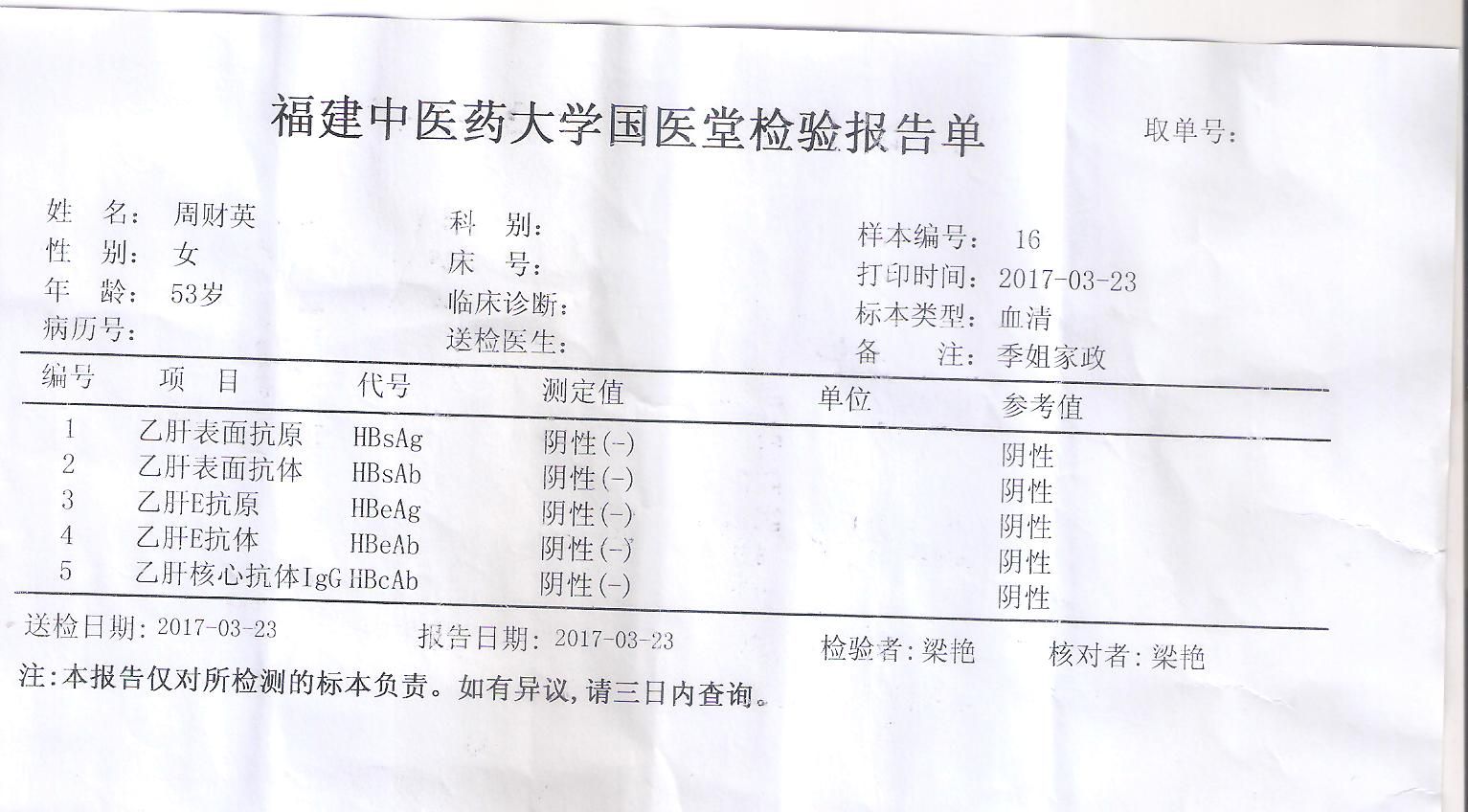 福建中医药大学国医堂检验报告单

取单号:

姓 名: 周财英
性 别: 女
年 龄: 53岁
病历号:

科 别:
床 号:
临床诊断:
送检医生:

样本编号: 16
打印时间: 2017-03-23
标本类型: 血清
备 注: 季姐家政

| 编号 | 项 目 | 代号 | 测定值 | 单位 | 参考值 |
|---|---|---|---|---|---|
| 1 | 乙肝表面抗原 | HBsAg | 阴性(-) | | 阴性 |
| 2 | 乙肝表面抗体 | HBsAb | 阴性(-) | | 阴性 |
| 3 | 乙肝E抗原 | HBeAg | 阴性(-) | | 阴性 |
| 4 | 乙肝E抗体 | HBeAb | 阴性(-) | | 阴性 |
| 5 | 乙肝核心抗体IgG | HBcAb | 阴性(-) | | 阴性 |

送检日期: 2017-03-23 报告日期: 2017-03-23 检验者:梁艳 核对者:梁艳

注:本报告仅对所检测的标本负责。如有异议,请三日内查询。